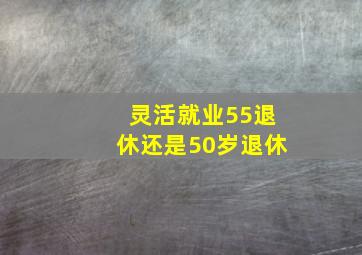 灵活就业55退休还是50岁退休